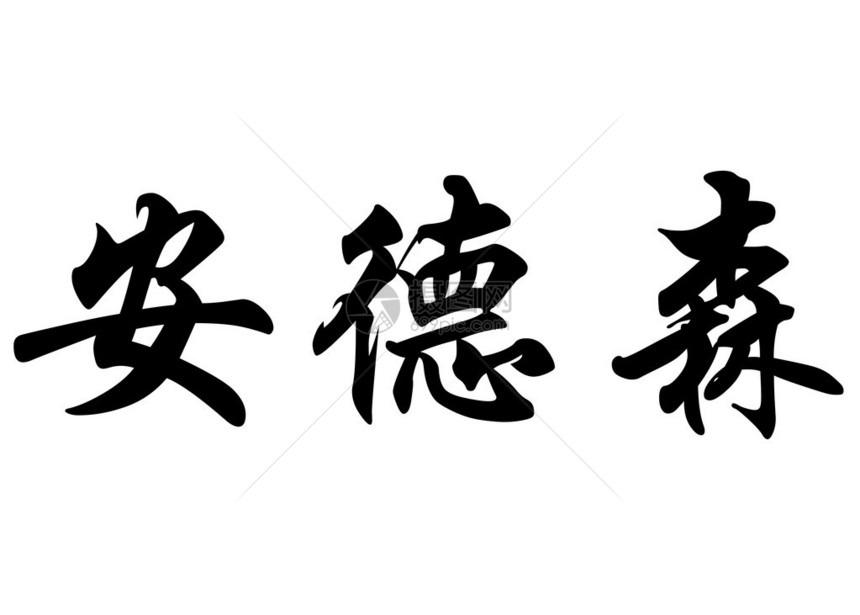 安德森